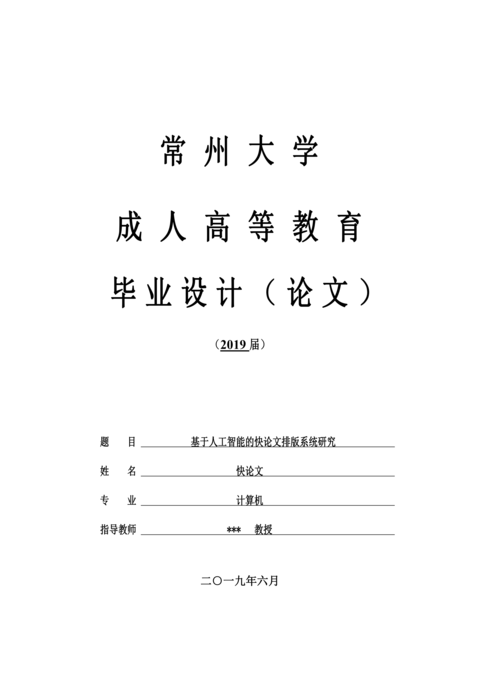 常州大学

成人高等教育

毕业设计（论文）

（2019届）

题　目　基于人工智能的快论文排版系统研究

姓　名　快论文

专　业　计算机

指导教师　***　教授

二〇一九年六月